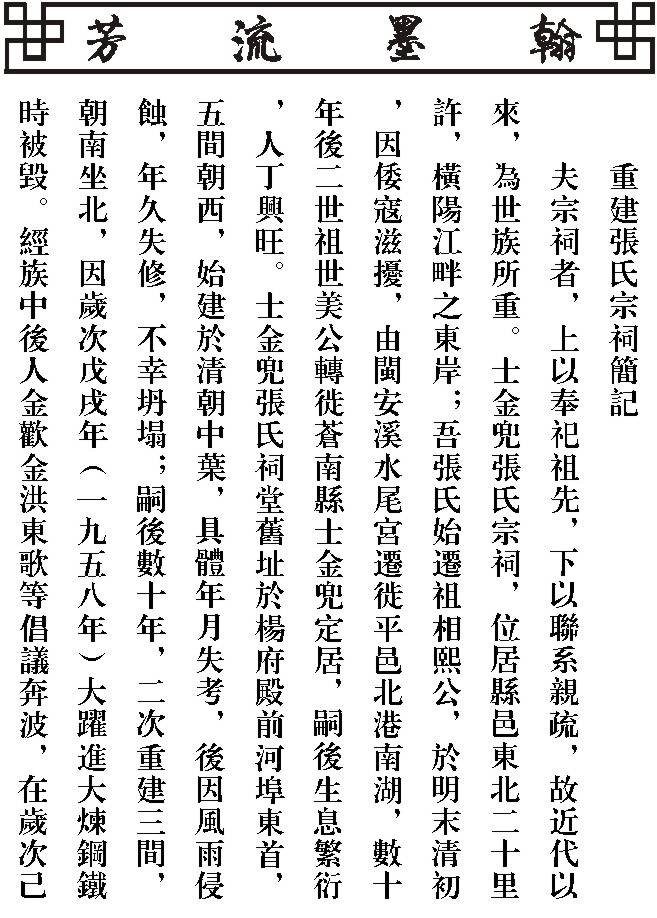 翰墨流芳

重建張氏宗祠簡記

夫宗祠者，上以奉祀祖先，下以聯系親疏，故近代以來，為世族所重。士金兜張氏宗祠，位居縣邑東北二十里許，橫陽江畔之東岸；吾張氏始遷祖相熙公，於明末清初，因倭寇滋擾，由閩安溪水尾宮遷徙平邑北港南湖，數十年後二世祖世美公轉徙蒼南縣士金兜定居，嗣後生息繁衍，人丁興旺。士金兜張氏祠堂舊址於楊府殿前河埠東首，五間朝西，始建於清朝中葉，具體年月失考，後因風雨侵蝕，年久失修，不幸坍塌；嗣後數十年，二次重建三間，朝南坐北，因歲次戊戌年（一九五八年）大躍進大煉鋼鐵時被毀。經族中後人金歡金洪東歌等倡議奔波，在歲次己